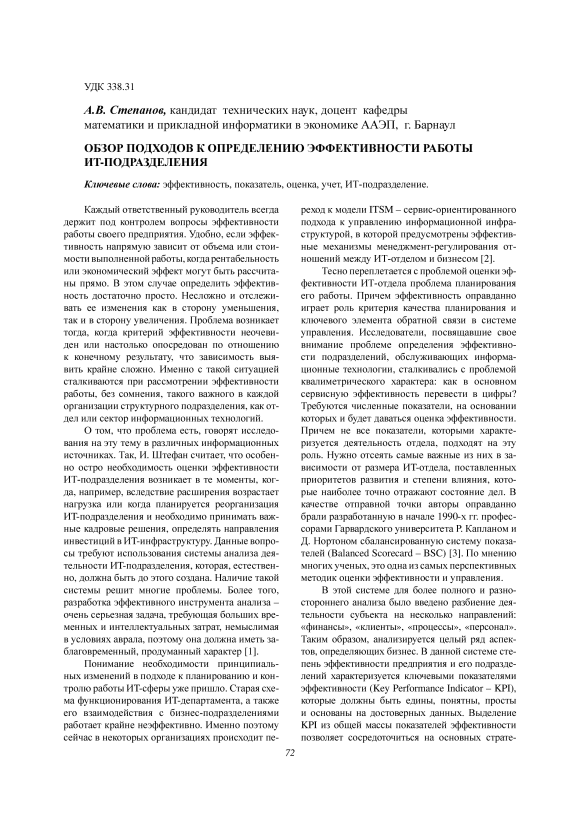 УДК 338.31

А.В. Степанов, кандидат технических наук, доцент кафедры математики и прикладной информатики в экономике ААЭП, г. Барнаул

ОБЗОР ПОДХОДОВ К ОПРЕДЕЛЕНИЮ ЭФФЕКТИВНОСТИ РАБОТЫ ИТ-ПОДРАЗДЕЛЕНИЯ

Ключевые слова: эффективность, показатель, оценка, учет, ИТ-подразделение.

Каждый ответственный руководитель всегда держит под контролем вопросы эффективности работы своего предприятия. Удобно, если эффективность напрямую зависит от объема или стоимости выполненной работы, когда рентабельность или экономический эффект могут быть рассчитаны прямо. В этом случае определить эффективность достаточно просто. Несложно и отслеживать ее изменения как в сторону уменьшения, так и в сторону увеличения. Проблема возникает тогда, когда критерий эффективности неочевиден или настолько опосредован по отношению к конечному результату, что зависимость выявить крайне сложно. Именно с такой ситуацией сталкиваются при рассмотрении эффективности работы, без сомнения, такого важного в каждой организации структурного подразделения, как отдел или сектор информационных технологий.

О том, что проблема есть, говорят исследования на эту тему в различных информационных источниках. Так, И. Штефан считает, что особенно остро необходимость оценки эффективности ИТ-подразделения возникает в те моменты, когда, например, вследствие расширения возрастает нагрузка или когда планируется реорганизация ИТ-подразделения и необходимо принимать важные кадровые решения, определять направления инвестиций в ИТ-инфраструктуру. Данные вопросы требуют использования системы анализа деятельности ИТ-подразделения, которая, естественно, должна быть до этого создана. Наличие такой системы решит многие проблемы. Более того, разработка эффективного инструмента анализа – очень серьезная задача, требующая больших временных и интеллектуальных затрат, немыслимая в условиях аврала, поэтому она должна иметь заблаговременный, продуманный характер [1].

Понимание необходимости принципиальных изменений в подходе к планированию и контролю работы ИТ-сферы уже пришло. Старая схема функционирования ИТ-департамента, а также его взаимодействия с бизнес-подразделениями работает крайне неэффективно. Именно поэтому сейчас в некоторых организациях происходит переход к модели ITSM – сервис-ориентированного подхода к управлению информационной инфраструктурой, в которой предусмотрены эффективные механизмы менеджмент-регулирования отношений между ИТ-отделом и бизнесом [2].

Тесно переплетается с проблемой оценки эффективности ИТ-отдела проблема планирования его работы. Причем эффективность оправданно играет роль критерия качества планирования и ключевого элемента обратной связи в системе управления. Исследователи, посвящавшие свое внимание проблеме определения эффективности подразделений, обслуживающих информационные технологии, сталкивались с проблемой квалиметрического характера: как в основном сервисную эффективность перевести в цифры? Требуются численные показатели, на основании которых и будет даваться оценка эффективности. Причем не все показатели, которыми характеризуется деятельность отдела, подходят на эту роль. Нужно отсеять самые важные из них в зависимости от размера ИТ-отдела, поставленных приоритетов развития и степени влияния, которые наиболее точно отражают состояние дел. В качестве отправной точки авторы оправданно брали разработанную в начале 1990-х гг. профессорами Гарвардского университета Р. Капланом и Д. Нортоном сбалансированную систему показателей (Balanced Scorecard – BSC) [3]. По мнению многих ученых, это одна из самых перспективных методик оценки эффективности и управления.

В этой системе для более полного и разностороннего анализа было введено разбиение деятельности субъекта на несколько направлений: «финансы», «клиенты», «процессы», «персонал». Таким образом, анализируется целый ряд аспектов, определяющих бизнес. В данной системе степень эффективности предприятия и его подразделений характеризуется ключевыми показателями эффективности (Key Performance Indicator – KPI), которые должны быть едины, понятны, просты и основаны на достоверных данных. Выделение KPI из общей массы показателей эффективности позволяет сосредоточиться на основных страте-

72